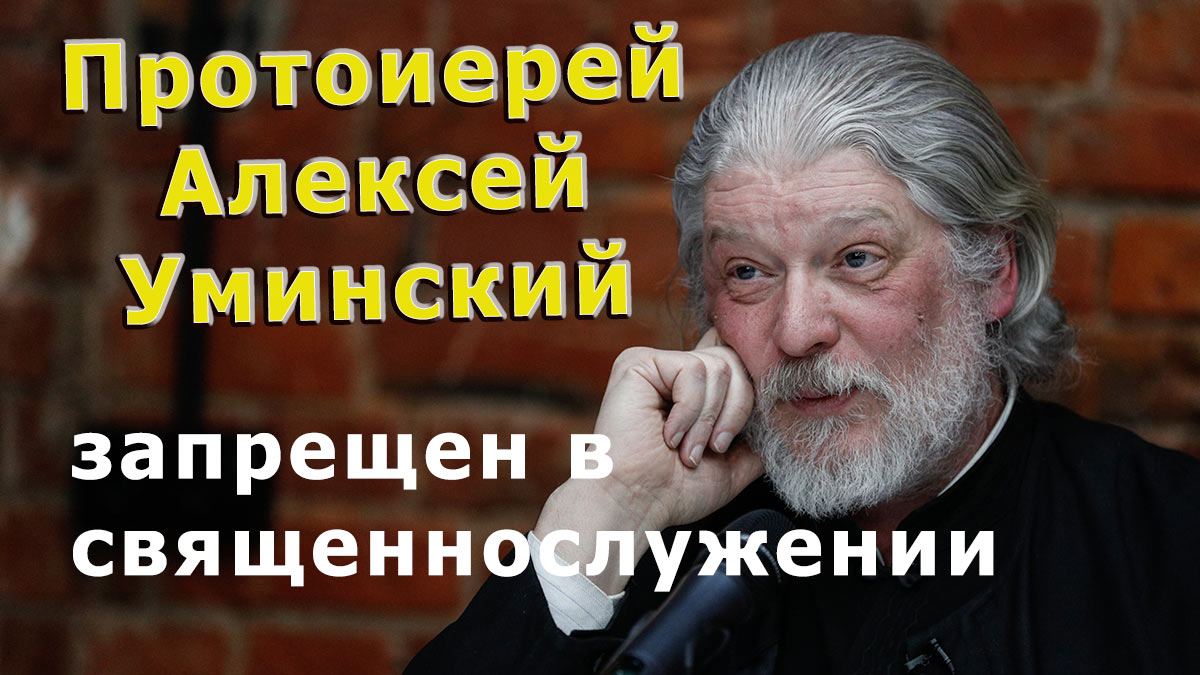 Протоиерей Алексей Уминский

запрещен в священнослужении